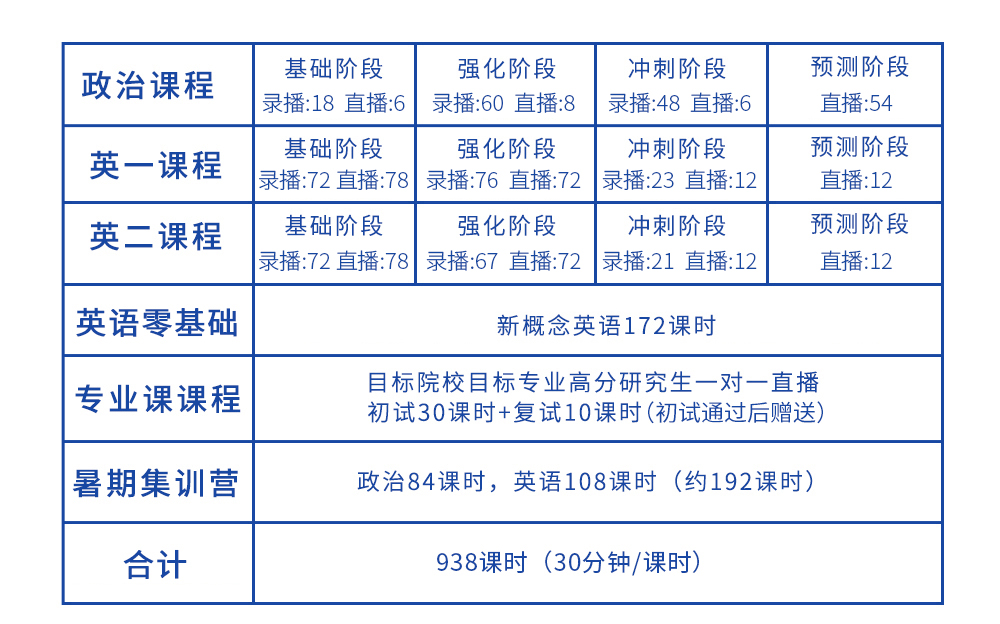 | 政治课程 | 基础阶段 录播:18 直播:6 | 强化阶段 录播:60 直播:8 | 冲刺阶段 录播:48 直播:6 | 预测阶段 直播:54 |
|---|---|---|---|---|
| 英一课程 | 基础阶段 录播:72 直播:78 | 强化阶段 录播:76 直播:72 | 冲刺阶段 录播:23 直播:12 | 预测阶段 直播:12 |
| 英二课程 | 基础阶段 录播:72 直播:78 | 强化阶段 录播:67 直播:72 | 冲刺阶段 录播:21 直播:12 | 预测阶段 直播:12 |
| 英语零基础 | 新概念英语172课时 | | | |
| 专业课课程 | 目标院校目标专业高分研究生一对一直播 初试30课时+复试10课时(初试通过后赠送) | | | |
| 暑期集训营 | 政治84课时，英语108课时（约192课时） | | | |
| 合计 | 938课时（30分钟/课时） | | | |